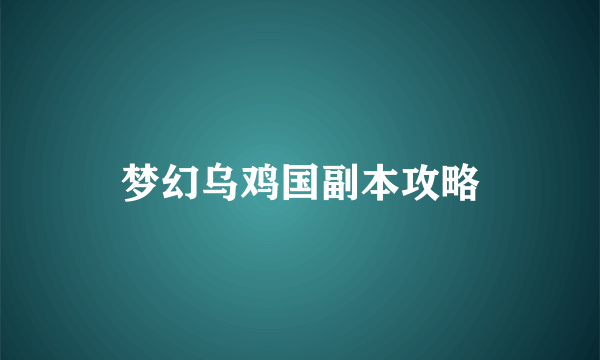 梦幻乌鸡国副本攻略